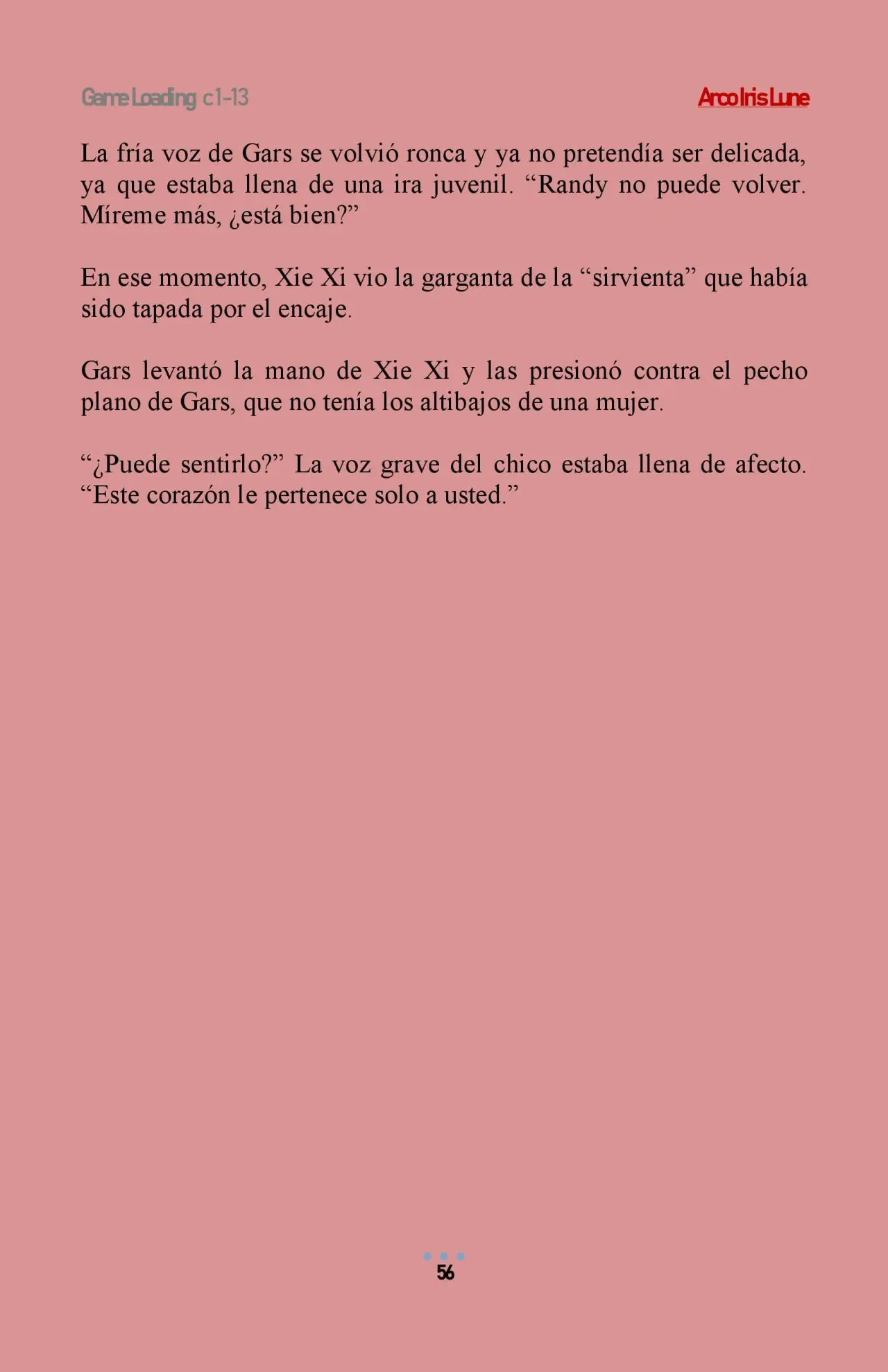 Game Loading c1-13

Arco Iris Lune

La fría voz de Gars se volvió ronca y ya no pretendía ser delicada, ya que estaba llena de una ira juvenil. “Randy no puede volver. Míreme más, ¿está bien?”

En ese momento, Xie Xi vio la garganta de la “sirvienta” que había sido tapada por el encaje.

Gars levantó la mano de Xie Xi y las presionó contra el pecho plano de Gars, que no tenía los altibajos de una mujer.

“¿Puede sentirlo?” La voz grave del chico estaba llena de afecto. “Este corazón le pertenece solo a usted.”

56